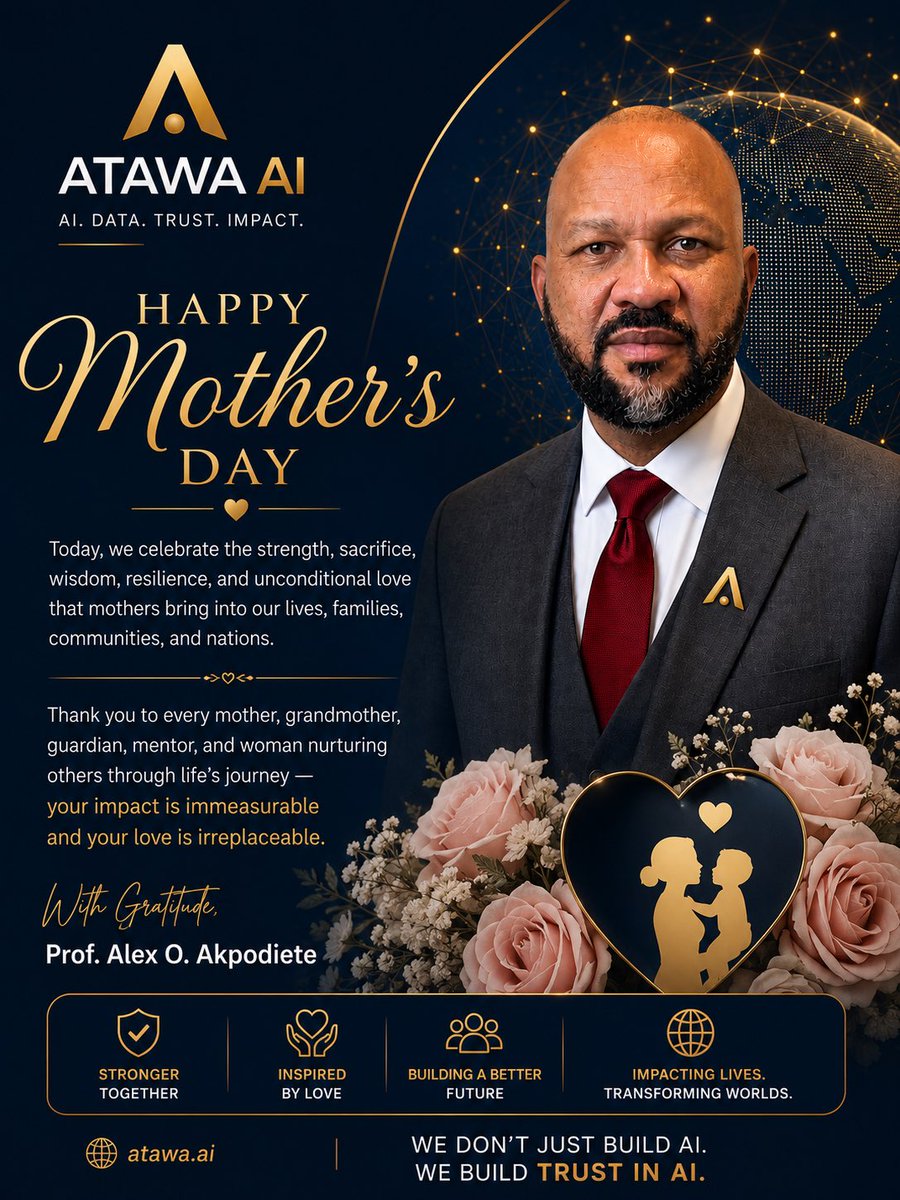 ATAWA AI
AI. DATA. TRUST. IMPACT.

HAPPY
Mother's
DAY

Today, we celebrate the strength, sacrifice, wisdom, resilience, and unconditional love that mothers bring into our lives, families, communities, and nations.

Thank you to every mother, grandmother, guardian, mentor, and woman nurturing others through life's journey — your impact is immeasurable and your love is irreplaceable.

With Gratitude,
Prof. Alex O. Akpodiete

STRONGER TOGETHER

INSPIRED BY LOVE

BUILDING A BETTER FUTURE

IMPACTING LIVES. TRANSFORMING WORLDS.

atawa.ai

WE DON'T JUST BUILD AI.
WE BUILD TRUST IN AI.